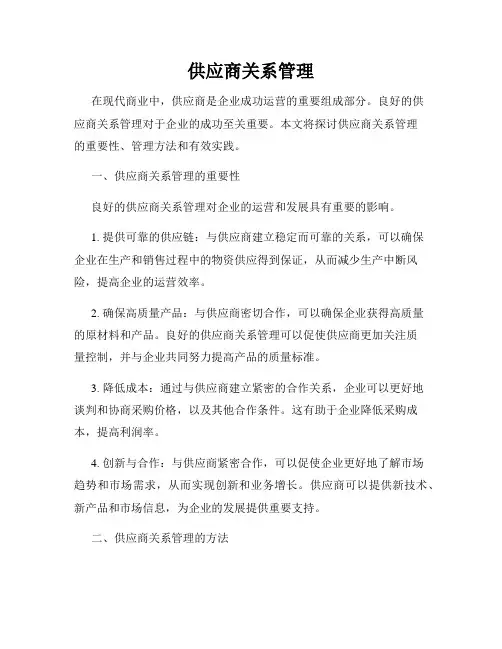 供应商关系管理

在现代商业中，供应商是企业成功运营的重要组成部分。良好的供应商关系管理对于企业的成功至关重要。本文将探讨供应商关系管理的重要性、管理方法和有效实践。

一、供应商关系管理的重要性

良好的供应商关系管理对企业的运营和发展具有重要的影响。

1. 提供可靠的供应链：与供应商建立稳定而可靠的关系，可以确保企业在生产和销售过程中的物资供应得到保证，从而减少生产中断风险，提高企业的运营效率。

2. 确保高质量产品：与供应商密切合作，可以确保企业获得高质量的原材料和产品。良好的供应商关系管理可以促使供应商更加关注质量控制，并与企业共同努力提高产品的质量标准。

3. 降低成本：通过与供应商建立紧密的合作关系，企业可以更好地谈判和协商采购价格，以及其他合作条件。这有助于企业降低采购成本，提高利润率。

4. 创新与合作：与供应商紧密合作，可以促使企业更好地了解市场趋势和市场需求，从而实现创新和业务增长。供应商可以提供新技术、新产品和市场信息，为企业的发展提供重要支持。

二、供应商关系管理的方法